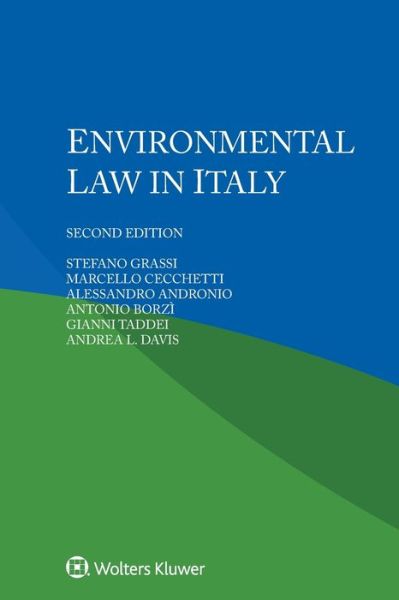 ENVIRONMENTAL LAW IN ITALY

SECOND EDITION

STEFANO GRASSI
MARCELLO CECCHETTI
ALESSANDRO ANDRONIO
ANTONIO BORZÌ
GIANNI TADDEI
ANDREA L. DAVIS

Wolters Kluwer